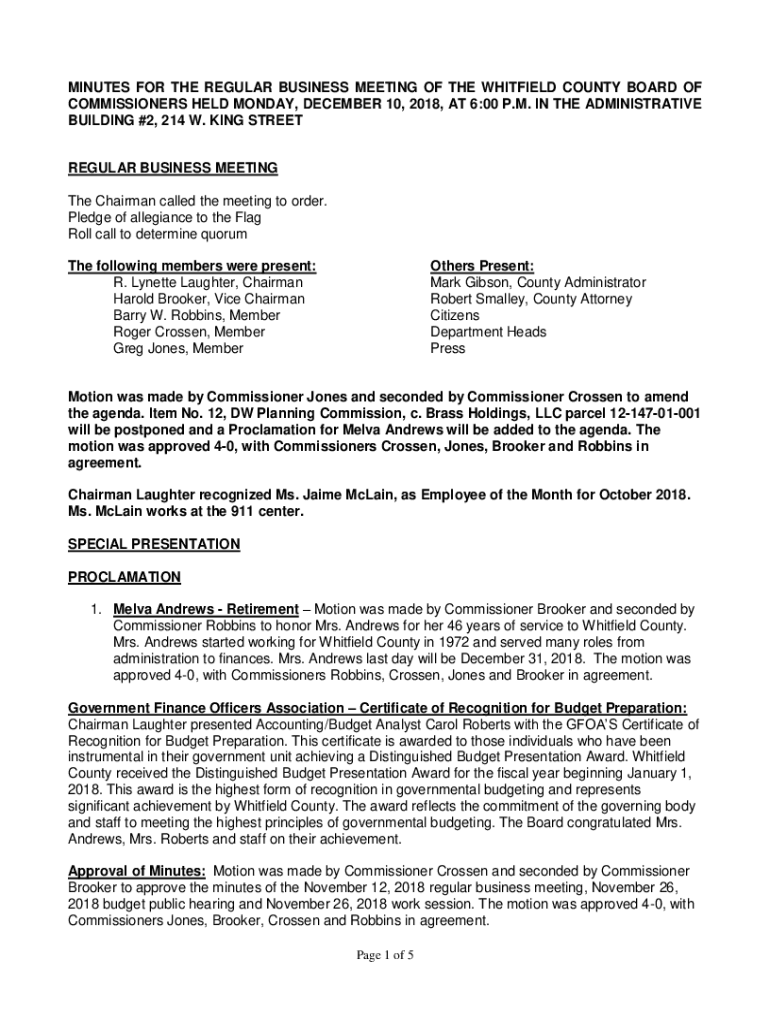 MINUTES FOR THE REGULAR BUSINESS MEETING OF THE WHITFIELD COUNTY BOARD OF COMMISSIONERS HELD MONDAY, DECEMBER 10, 2018, AT 6:00 P.M. IN THE ADMINISTRATIVE BUILDING #2, 214 W. KING STREET

REGULAR BUSINESS MEETING

The Chairman called the meeting to order.
Pledge of allegiance to the Flag
Roll call to determine quorum

The following members were present:
R. Lynette Laughter, Chairman
Harold Brooker, Vice Chairman
Barry W. Robbins, Member
Roger Crossen, Member
Greg Jones, Member

Others Present:
Mark Gibson, County Administrator
Robert Smalley, County Attorney
Citizens
Department Heads
Press

Motion was made by Commissioner Jones and seconded by Commissioner Crossen to amend the agenda. Item No. 12, DW Planning Commission, c. Brass Holdings, LLC parcel 12-147-01-001 will be postponed and a Proclamation for Melva Andrews will be added to the agenda. The motion was approved 4-0, with Commissioners Crossen, Jones, Brooker and Robbins in agreement.

Chairman Laughter recognized Ms. Jaime McLain, as Employee of the Month for October 2018. Ms. McLain works at the 911 center.

SPECIAL PRESENTATION

PROCLAMATION

1. Melva Andrews - Retirement – Motion was made by Commissioner Brooker and seconded by Commissioner Robbins to honor Mrs. Andrews for her 46 years of service to Whitfield County. Mrs. Andrews started working for Whitfield County in 1972 and served many roles from administration to finances. Mrs. Andrews last day will be December 31, 2018. The motion was approved 4-0, with Commissioners Robbins, Crossen, Jones and Brooker in agreement.

Government Finance Officers Association – Certificate of Recognition for Budget Preparation: Chairman Laughter presented Accounting/Budget Analyst Carol Roberts with the GFOA'S Certificate of Recognition for Budget Preparation. This certificate is awarded to those individuals who have been instrumental in their government unit achieving a Distinguished Budget Presentation Award. Whitfield County received the Distinguished Budget Presentation Award for the fiscal year beginning January 1, 2018. This award is the highest form of recognition in governmental budgeting and represents significant achievement by Whitfield County. The award reflects the commitment of the governing body and staff to meeting the highest principles of governmental budgeting. The Board congratulated Mrs. Andrews, Mrs. Roberts and staff on their achievement.

Approval of Minutes: Motion was made by Commissioner Crossen and seconded by Commissioner Brooker to approve the minutes of the November 12, 2018 regular business meeting, November 26, 2018 budget public hearing and November 26, 2018 work session. The motion was approved 4-0, with Commissioners Jones, Brooker, Crossen and Robbins in agreement.

Page 1 of 5